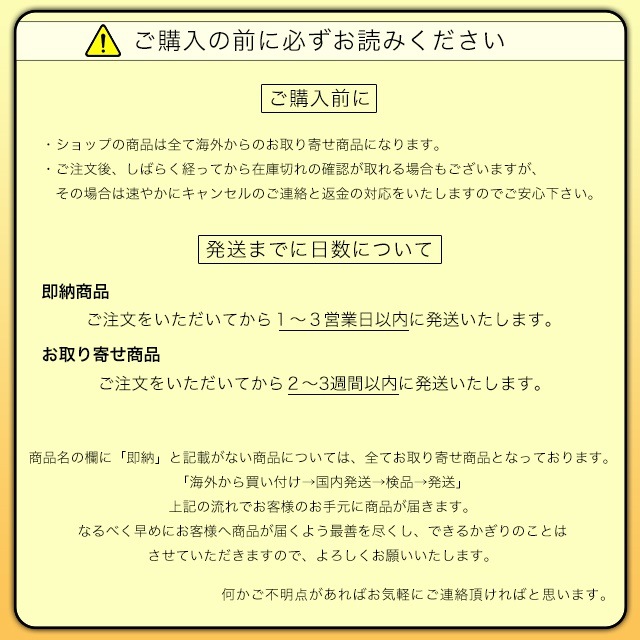 ご購入の前に必ずお読みください

ご購入前に

・ショップの商品は全て海外からのお取り寄せ商品になります。
・ご注文後、しばらく経ってから在庫切れの確認が取れる場合もございますが、その場合は速やかにキャンセルのご連絡と返金の対応をいたしますのでご安心下さい。

発送までに日数について

即納商品
ご注文をいただいてから１～３営業日以内に発送いたします。

お取り寄せ商品
ご注文をいただいてから２～3週間以内に発送いたします。

商品名の欄に「即納」と記載がない商品については、全てお取り寄せ商品となっております。
「海外から買い付け→国内発送→検品→発送」
上記の流れでお客様のお手元に商品が届きます。
なるべく早めにお客様へ商品が届くよう最善を尽くし、できるかぎりのことはさせていただきますので、よろしくお願いいたします。

何かご不明点があればお気軽にご連絡頂ければと思います。